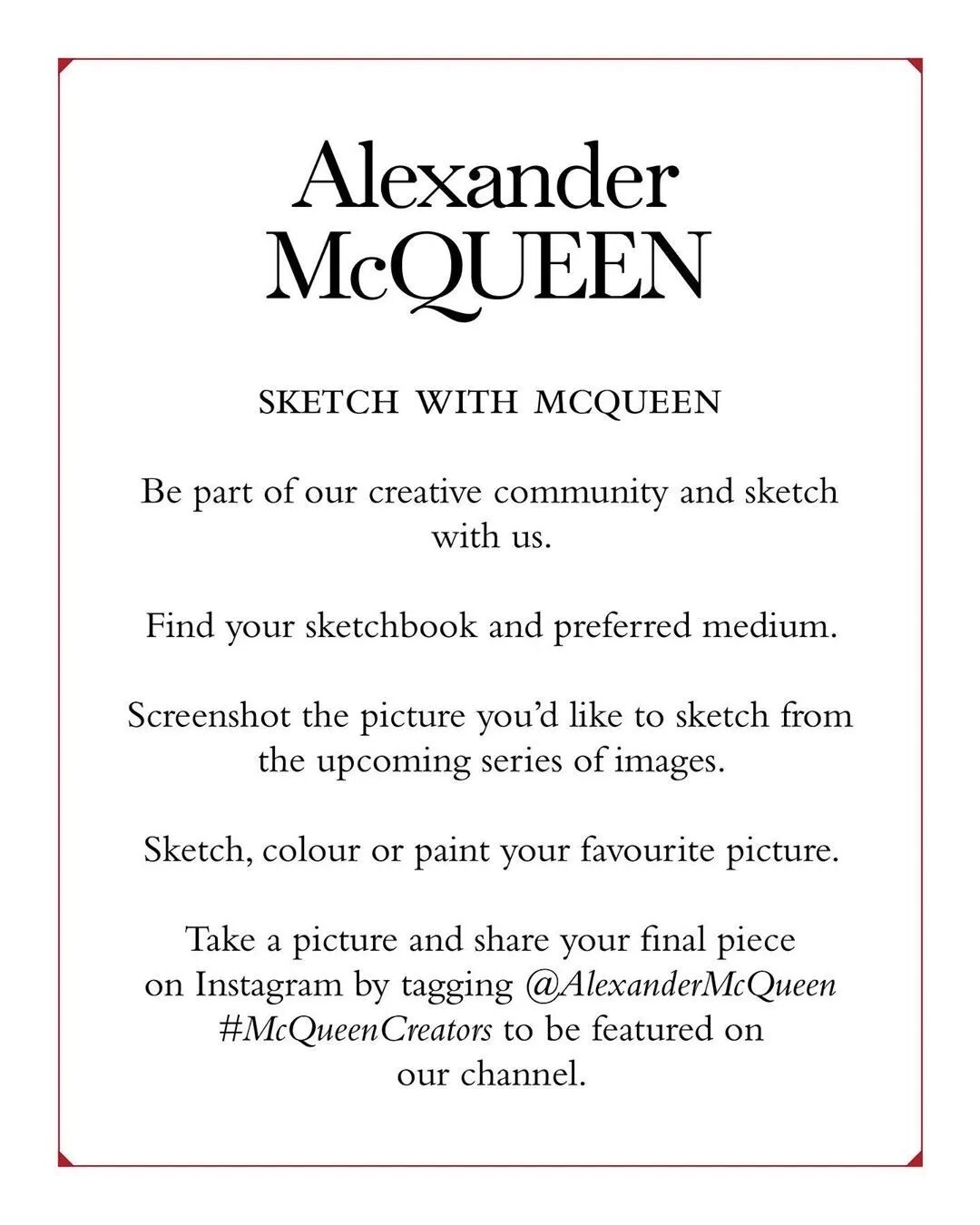 Alexander
McQUEEN

SKETCH WITH MCQUEEN

Be part of our creative community and sketch with us.

Find your sketchbook and preferred medium.

Screenshot the picture you'd like to sketch from the upcoming series of images.

Sketch, colour or paint your favourite picture.

Take a picture and share your final piece on Instagram by tagging @AlexanderMcQueen #McQueenCreators to be featured on our channel.